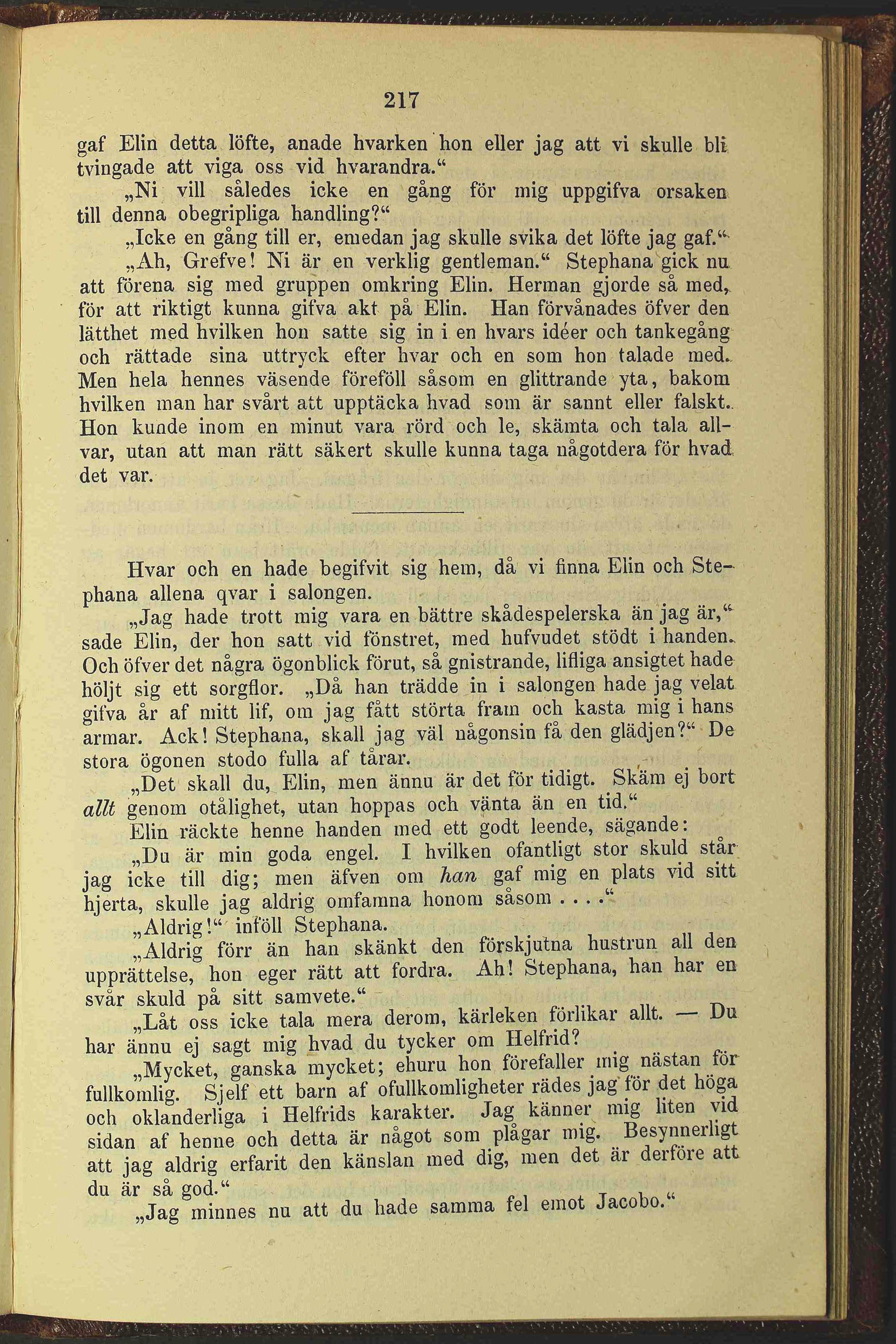 217

gaf Elin detta löfte, anade hvarken hon eller jag att vi skulle bli tvingade att viga oss vid hvarandra.“

„Ni vill således icke en gång för mig uppgifva orsaken till denna obegripliga handling?“

„Icke en gång till er, emedan jag skulle svika det löfte jag gaf.“

„Ah, Grefve! Ni är en verklig gentleman.“ Stephana gick nu att förena sig med gruppen omkring Elin. Herman gjorde så med, för att riktigt kunna gifva akt på Elin. Han förvånades öfver den lätthet med hvilken hon satte sig in i en hvars idéer och tankegång och rättade sina uttryck efter hvar och en som hon talade med. Men hela hennes väsende föreföll såsom en glittrande yta, bakom hvilken man har svårt att upptäcka hvad som är sannt eller falskt. Hon kunde inom en minut vara rörd och le, skämta och tala allvar, utan att man rätt säkert skulle kunna taga någotdera för hvad det var.

Hvar och en hade begifvit sig hem, då vi finna Elin och Stephana allena qvar i salongen.

„Jag hade trott mig vara en bättre skådespelerska än jag är,“ sade Elin, der hon satt vid fönstret, med hufvudet stödt i handen. Och öfver det några ögonblick förut, så gnistrande, lifliga ansigtet hade höljt sig ett sorgflor. „Då han trädde in i salongen hade jag velat gifva år af mitt lif, om jag fått störta fram och kasta mig i hans armar. Ack! Stephana, skall jag väl någonsin få den glädjen?“ De stora ögonen stodo fulla af tårar.

„Det skall du, Elin, men ännu är det för tidigt. Skäm ej bort allt genom otålighet, utan hoppas och vänta än en tid.“

Elin räckte henne handen med ett godt leende, sägande:

„Du är min goda engel. I hvilken ofantligt stor skuld står jag icke till dig; men äfven om han gaf mig en plats vid sitt hjerta, skulle jag aldrig omfamna honom såsom . . . .“

„Aldrig!“ inföll Stephana.

„Aldrig förr än han skänkt den förskjutna hustrun all den upprättelse, hon eger rätt att fordra. Ah! Stephana, han har en svår skuld på sitt samvete.“

„Låt oss icke tala mera derom, kärleken förlikar allt. — Du har ännu ej sagt mig hvad du tycker om Helfrid?

„Mycket, ganska mycket; ehuru hon förefaller mig nästan för fullkomlig. Sjelf ett barn af ofullkomligheter rädes jag för det höga och oklanderliga i Helfrids karakter. Jag känner mig liten vid sidan af henne och detta är något som plågar mig. Besynnerligt att jag aldrig erfarit den känslan med dig, men det är derföre att du är så god.“

„Jag minnes nu att du hade samma fel emot Jacobo.“